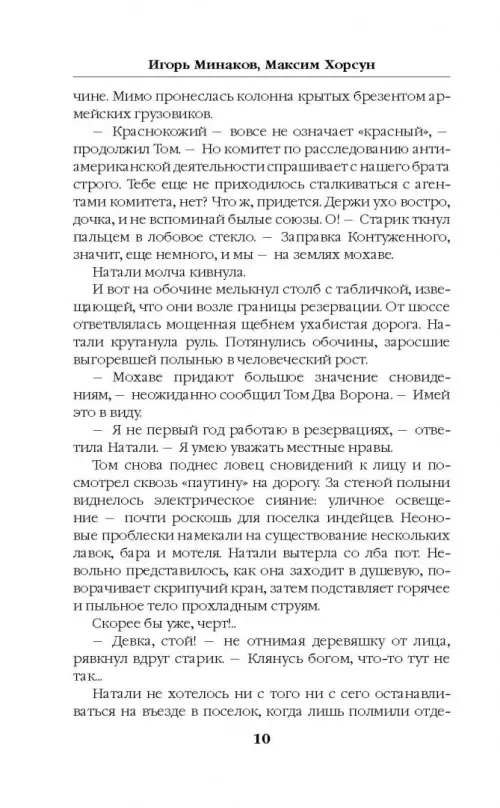 Игорь Минаков, Максим Хорсун

чине. Мимо пронеслась колонна крытых брезентом армейских грузовиков.

— Краснокожий — вовсе не означает «красный», — продолжил Том. — Но комитет по расследованию антиамериканской деятельности спрашивает с нашего брата строго. Тебе еще не приходилось сталкиваться с агентами комитета, нет? Что ж, придется. Держи ухо востро, дочка, и не вспоминай былые союзы. О! — Старик ткнул пальцем в лобовое стекло. — Заправка Контуженного, значит, еще немного, и мы — на землях мохаве.

Натали молча кивнула.

И вот на обочине мелькнул столб с табличкой, извещающей, что они возле границы резервации. От шоссе ответвлялась мощенная щебнем ухабистая дорога. Натали крутанула руль. Потянулись обочины, заросшие выгоревшей полынью в человеческий рост.

— Мохаве придают большое значение сновидениям, — неожиданно сообщил Том Два Ворона. — Имей это в виду.

— Я не первый год работаю в резервациях, — ответила Натали. — Я умею уважать местные нравы.

Том снова поднес ловец сновидений к лицу и посмотрел сквозь «паутину» на дорогу. За стеной полыни виднелось электрическое сияние: уличное освещение — почти роскошь для поселка индейцев. Неоновые проблески намекали на существование нескольких лавок, бара и мотеля. Натали вытерла со лба пот. Невольно представилось, как она заходит в душевую, поворачивает скрипучий кран, затем подставляет горячее и пыльное тело прохладным струям.

Скорее бы уже, черт!..

— Девка, стой! — не отнимая деревяшку от лица, рявкнул вдруг старик. — Клянусь богом, что-то тут не так...

Натали не хотелось ни с того ни с сего останавливаться на въезде в поселок, когда лишь полмили отде-

10